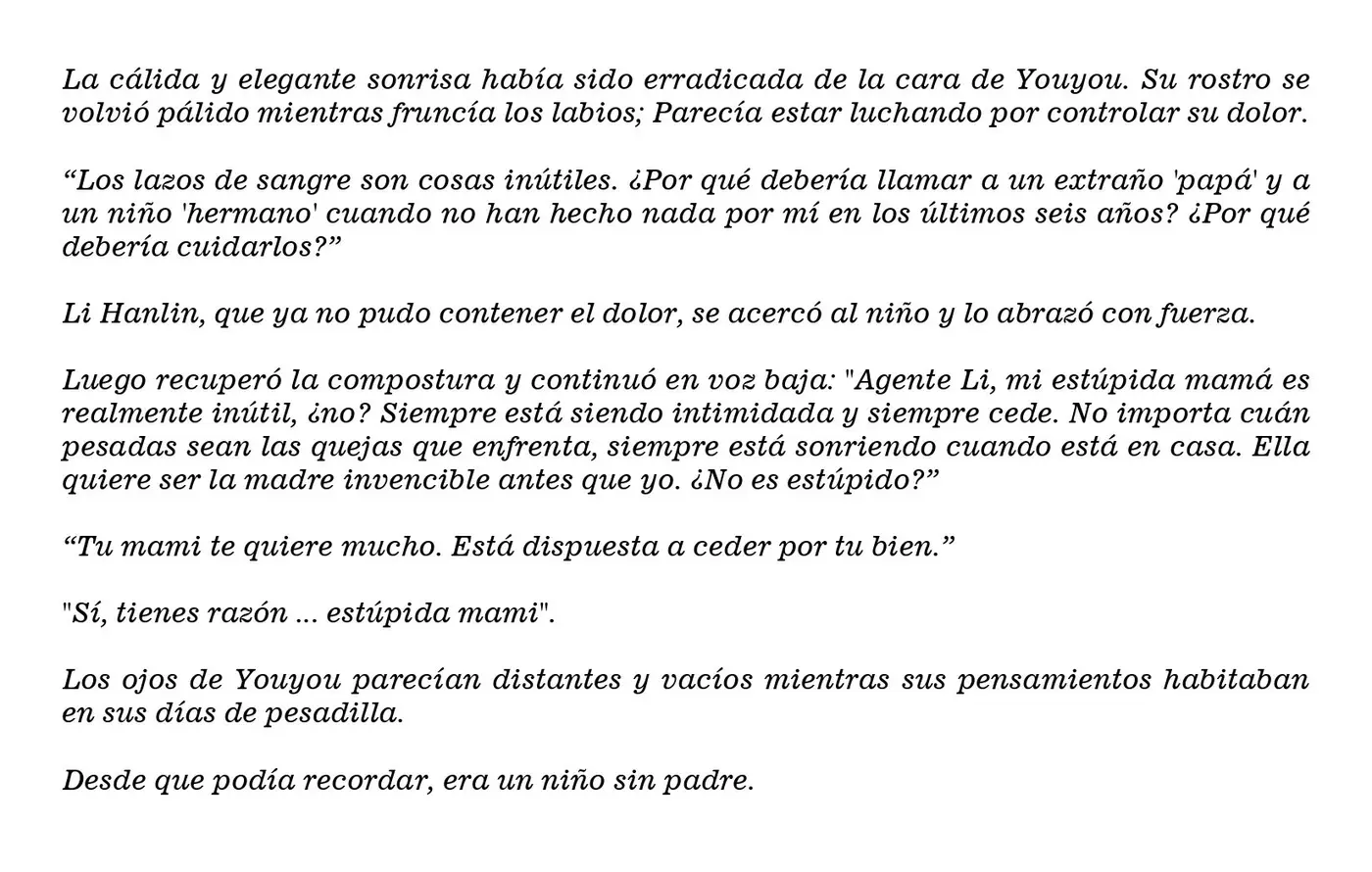 La cálida y elegante sonrisa había sido erradicada de la cara de Youyou. Su rostro se volvió pálido mientras fruncía los labios; Parecía estar luchando por controlar su dolor.

“Los lazos de sangre son cosas inútiles. ¿Por qué debería llamar a un extraño 'papá' y a un niño 'hermano' cuando no han hecho nada por mí en los últimos seis años? ¿Por qué debería cuidarlos?”

Li Hanlin, que ya no pudo contener el dolor, se acercó al niño y lo abrazó con fuerza.

Luego recuperó la compostura y continuó en voz baja: "Agente Li, mi estúpida mamá es realmente inútil, ¿no? Siempre está siendo intimidada y siempre cede. No importa cuán pesadas sean las quejas que enfrenta, siempre está sonriendo cuando está en casa. Ella quiere ser la madre invencible antes que yo. ¿No es estúpido?”

“Tu mami te quiere mucho. Está dispuesta a ceder por tu bien.”

"Sí, tienes razón ... estúpida mami".

Los ojos de Youyou parecían distantes y vacíos mientras sus pensamientos habitaban en sus días de pesadilla.

Desde que podía recordar, era un niño sin padre.